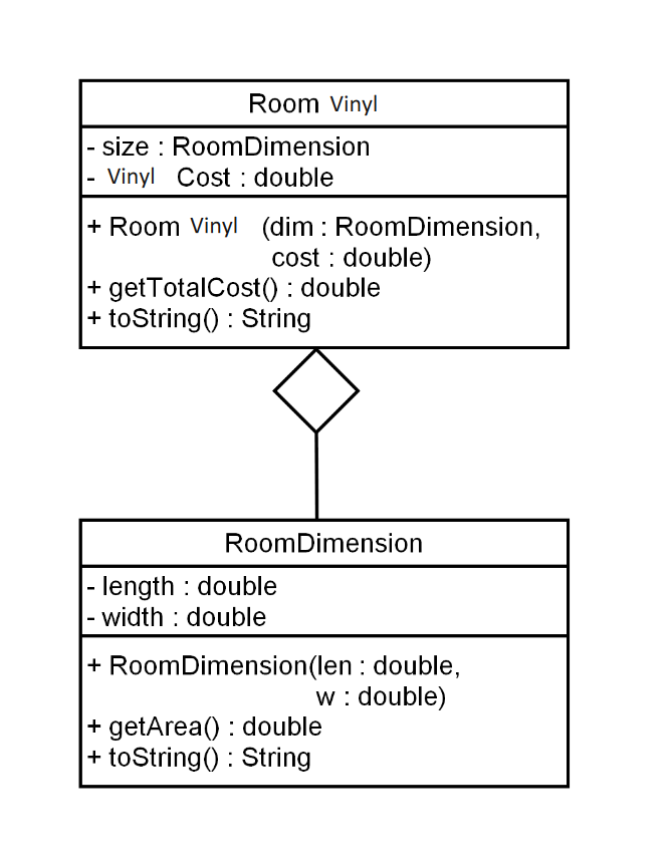 Room Vinyl

- size : RoomDimension
- Vinyl Cost : double

+ Room Vinyl (dim : RoomDimension, cost : double)
+ getTotalCost() : double
+ toString() : String

RoomDimension

- length : double
- width : double

+ RoomDimension(len : double, w : double)
+ getArea() : double
+ toString() : String